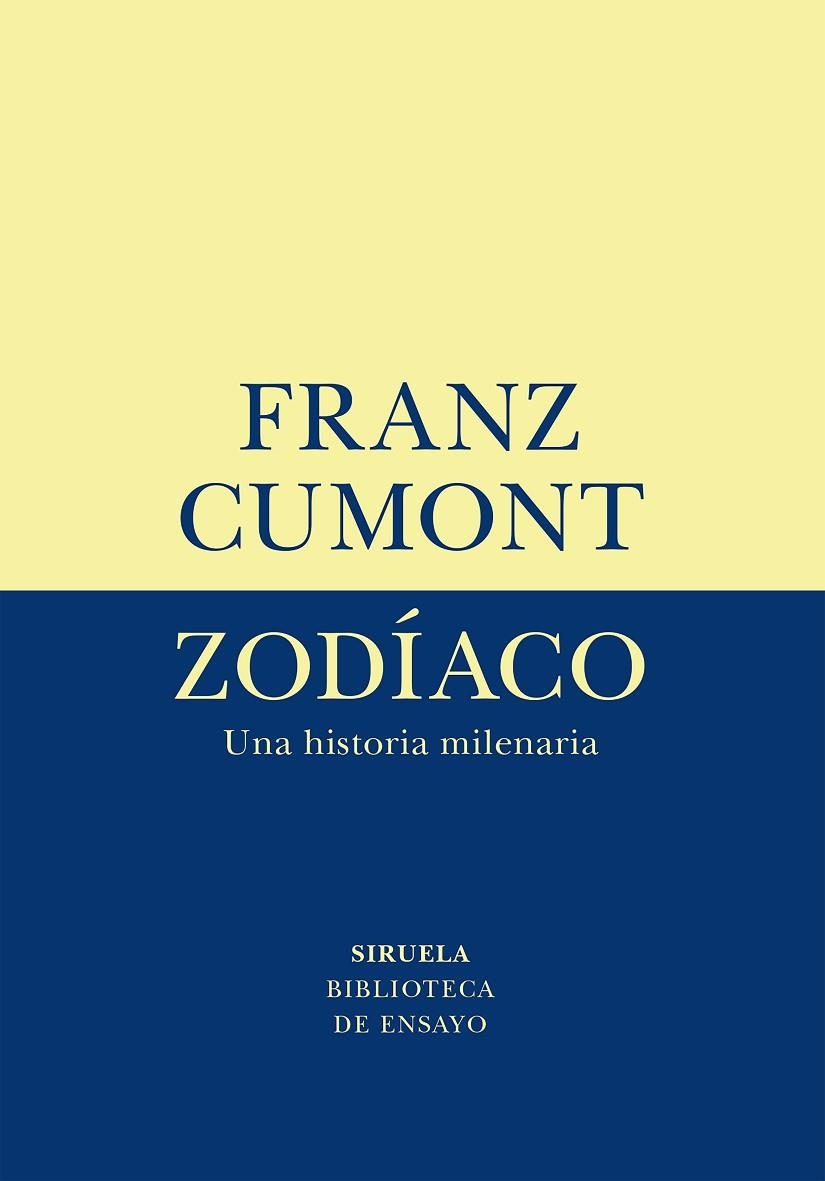 FRANZ
CUMONT

ZODÍACO
Una historia milenaria

SIRUELA
BIBLIOTECA
DE ENSAYO